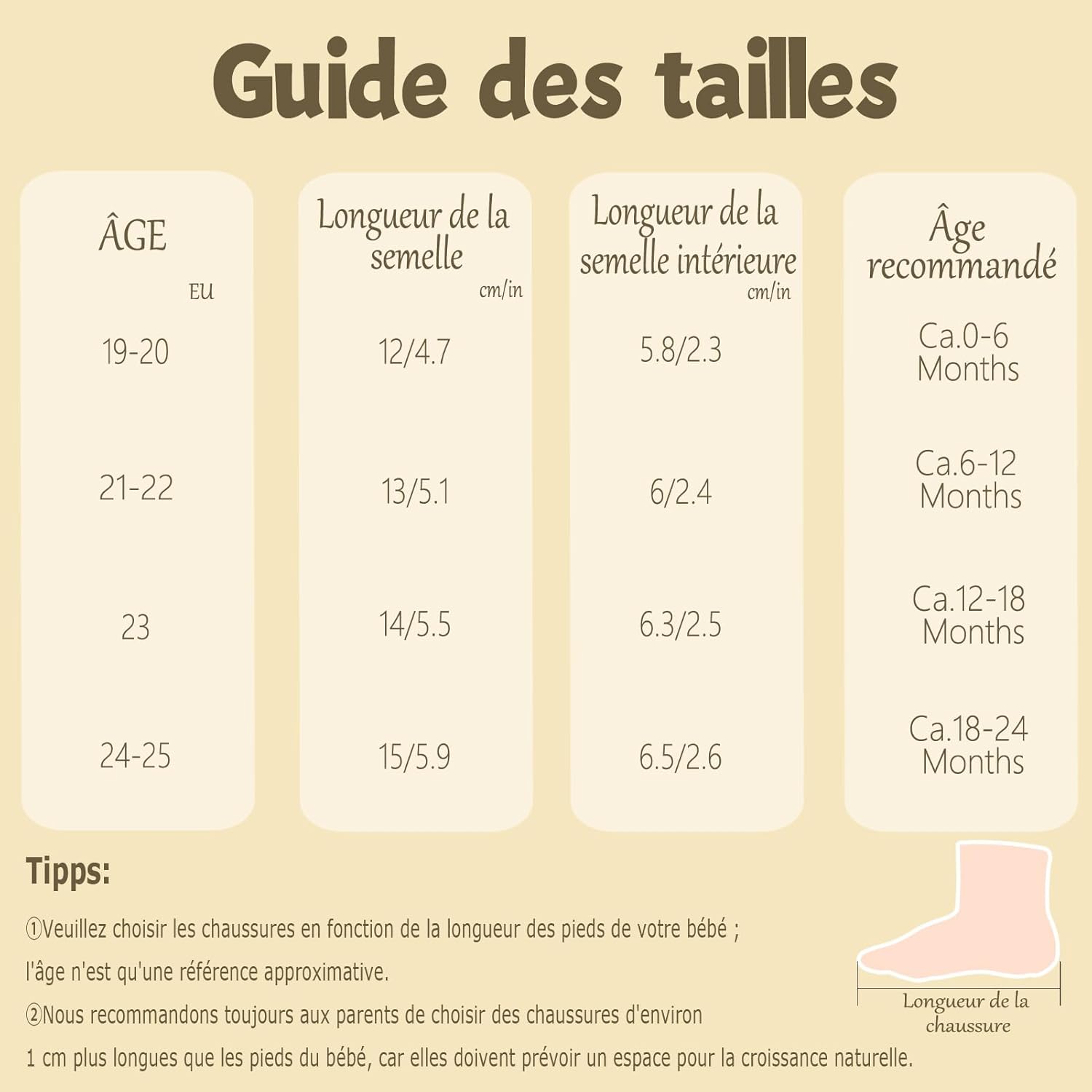 Guide des tailles

| ÂGE EU | Longueur de la semelle cm/in | Longueur de la semelle intérieure cm/in | Âge recommandé |
|---|---|---|---|
| 19-20 | 12/4.7 | 5.8/2.3 | Ca.0-6 Months |
| 21-22 | 13/5.1 | 6/2.4 | Ca.6-12 Months |
| 23 | 14/5.5 | 6.3/2.5 | Ca.12-18 Months |
| 24-25 | 15/5.9 | 6.5/2.6 | Ca.18-24 Months |

Tipps:

①Veuillez choisir les chaussures en fonction de la longueur des pieds de votre bébé ; l'âge n'est qu'une référence approximative.

②Nous recommandons toujours aux parents de choisir des chaussures d'environ 1 cm plus longues que les pieds du bébé, car elles doivent prévoir un espace pour la croissance naturelle.

Longueur de la chaussure